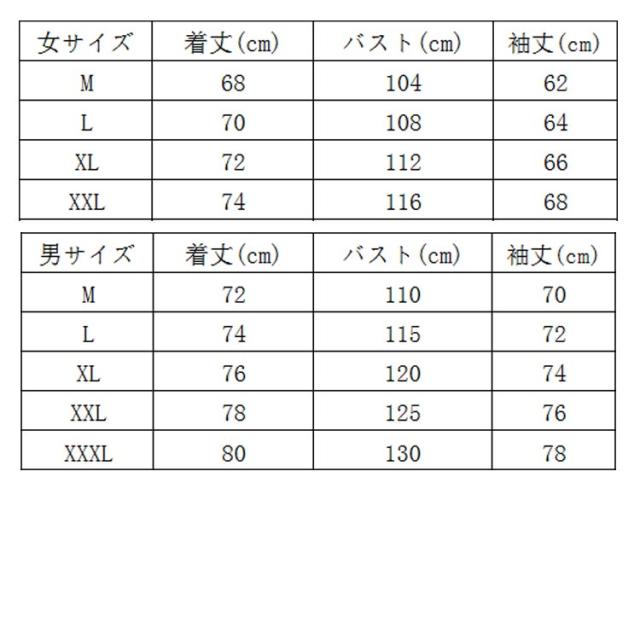 | 女サイズ | 着丈(cm) | バスト(cm) | 袖丈(cm) |
|---|---|---|---|
| M | 68 | 104 | 62 |
| L | 70 | 108 | 64 |
| XL | 72 | 112 | 66 |
| XXL | 74 | 116 | 68 |

| 男サイズ | 着丈(cm) | バスト(cm) | 袖丈(cm) |
|---|---|---|---|
| M | 72 | 110 | 70 |
| L | 74 | 115 | 72 |
| XL | 76 | 120 | 74 |
| XXL | 78 | 125 | 76 |
| XXXL | 80 | 130 | 78 |